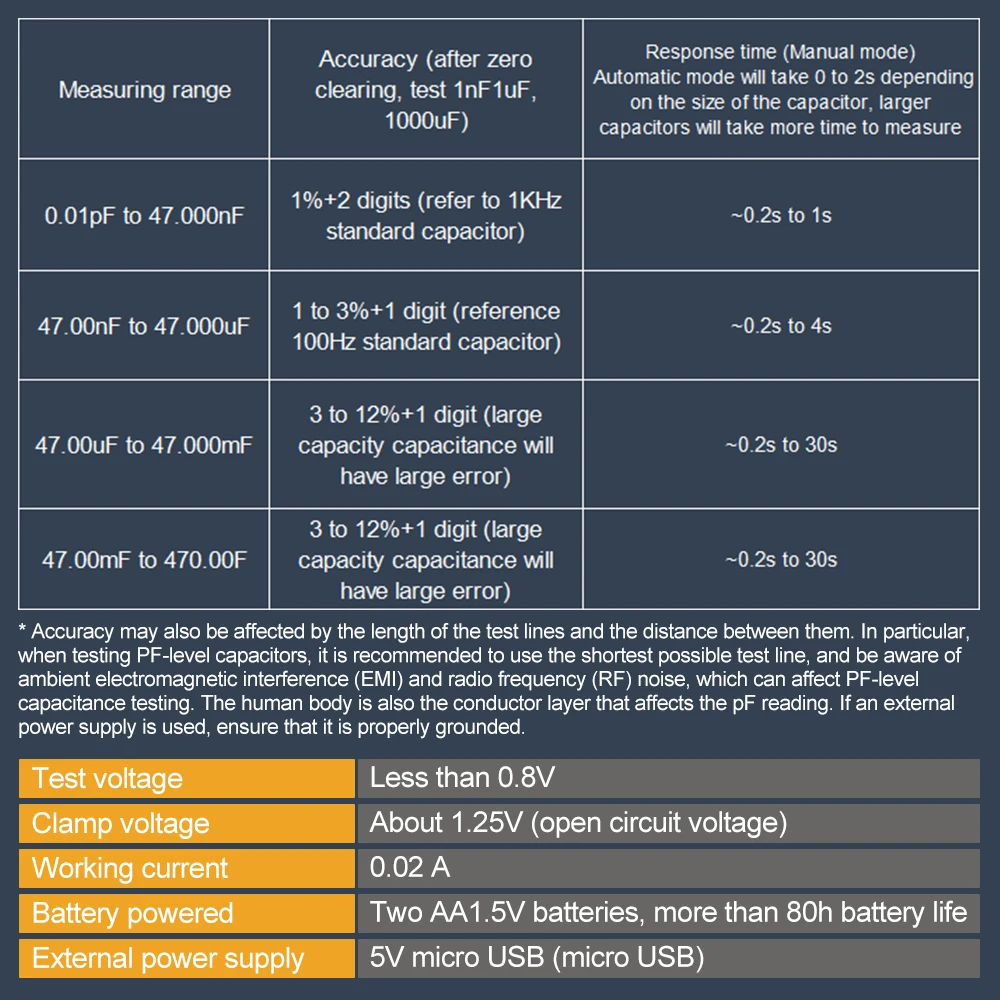 | Measuring range | Accuracy (after zero clearing, test 1nF1uF, 1000uF) | Response time (Manual mode) Automatic mode will take 0 to 2s depending on the size of the capacitor, larger capacitors will take more time to measure |
|---|---|---|
| 0.01pF to 47.000nF | 1%+2 digits (refer to 1KHz standard capacitor) | ~0.2s to 1s |
| 47.00nF to 47.000uF | 1 to 3%+1 digit (reference 100Hz standard capacitor) | ~0.2s to 4s |
| 47.00uF to 47.000mF | 3 to 12%+1 digit (large capacity capacitance will have large error) | ~0.2s to 30s |
| 47.00mF to 470.00F | 3 to 12%+1 digit (large capacity capacitance will have large error) | ~0.2s to 30s |

* Accuracy may also be affected by the length of the test lines and the distance between them. In particular, when testing PF-level capacitors, it is recommended to use the shortest possible test line, and be aware of ambient electromagnetic interference (EMI) and radio frequency (RF) noise, which can affect PF-level capacitance testing. The human body is also the conductor layer that affects the pF reading. If an external power supply is used, ensure that it is properly grounded.

| Test voltage | Less than 0.8V |
|---|---|
| Clamp voltage | About 1.25V (open circuit voltage) |
| Working current | 0.02 A |
| Battery powered | Two AA1.5V batteries, more than 80h battery life |
| External power supply | 5V micro USB (micro USB) |